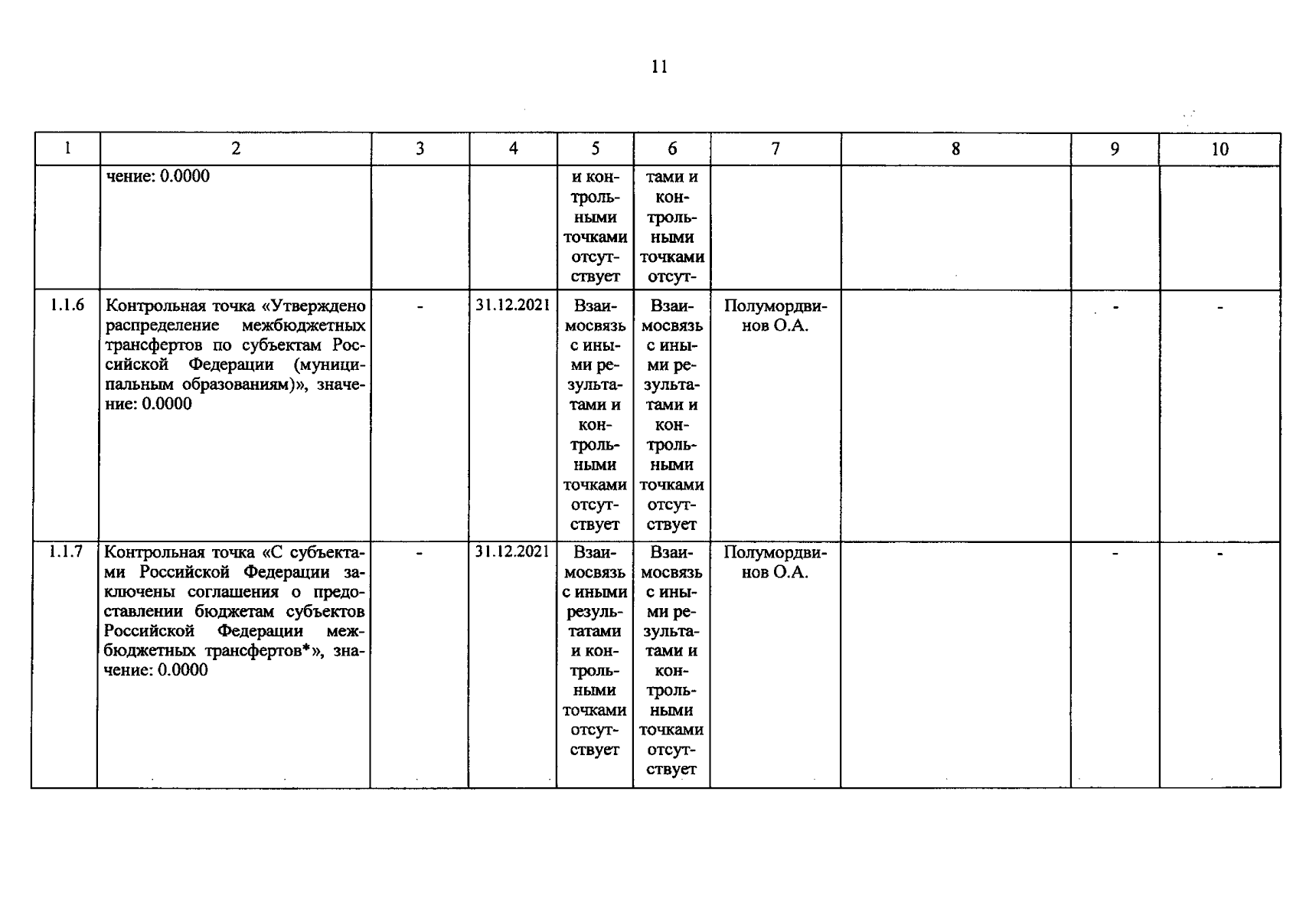 11

| 1 | 2 | 3 | 4 | 5 | 6 | 7 | 8 | 9 | 10 |
|---|---|---|---|---|---|---|---|---|---|
|  | чение: 0.0000 |  |  | и контрольными точками отсутствует | тами и контрольными точками отсут- |  |  |  |  |
| 1.1.6 | Контрольная точка «Утверждено распределение межбюджетных трансфертов по субъектам Российской Федерации (муниципальным образованиям)», значение: 0.0000 | - | 31.12.2021 | Взаимосвязь с иными результатами и контрольными точками отсутствует | Взаимосвязь с иными результатами и контрольными точками отсутствует | Полумордвинов О.А. |  | - | - |
| 1.1.7 | Контрольная точка «С субъектами Российской Федерации заключены соглашения о предоставлении бюджетам субъектов Российской Федерации межбюджетных трансфертов*», значение: 0.0000 | - | 31.12.2021 | Взаимосвязь с иными результатами и контрольными точками отсутствует | Взаимосвязь с иными результатами и контрольными точками отсутствует | Полумордвинов О.А. |  | - | - |